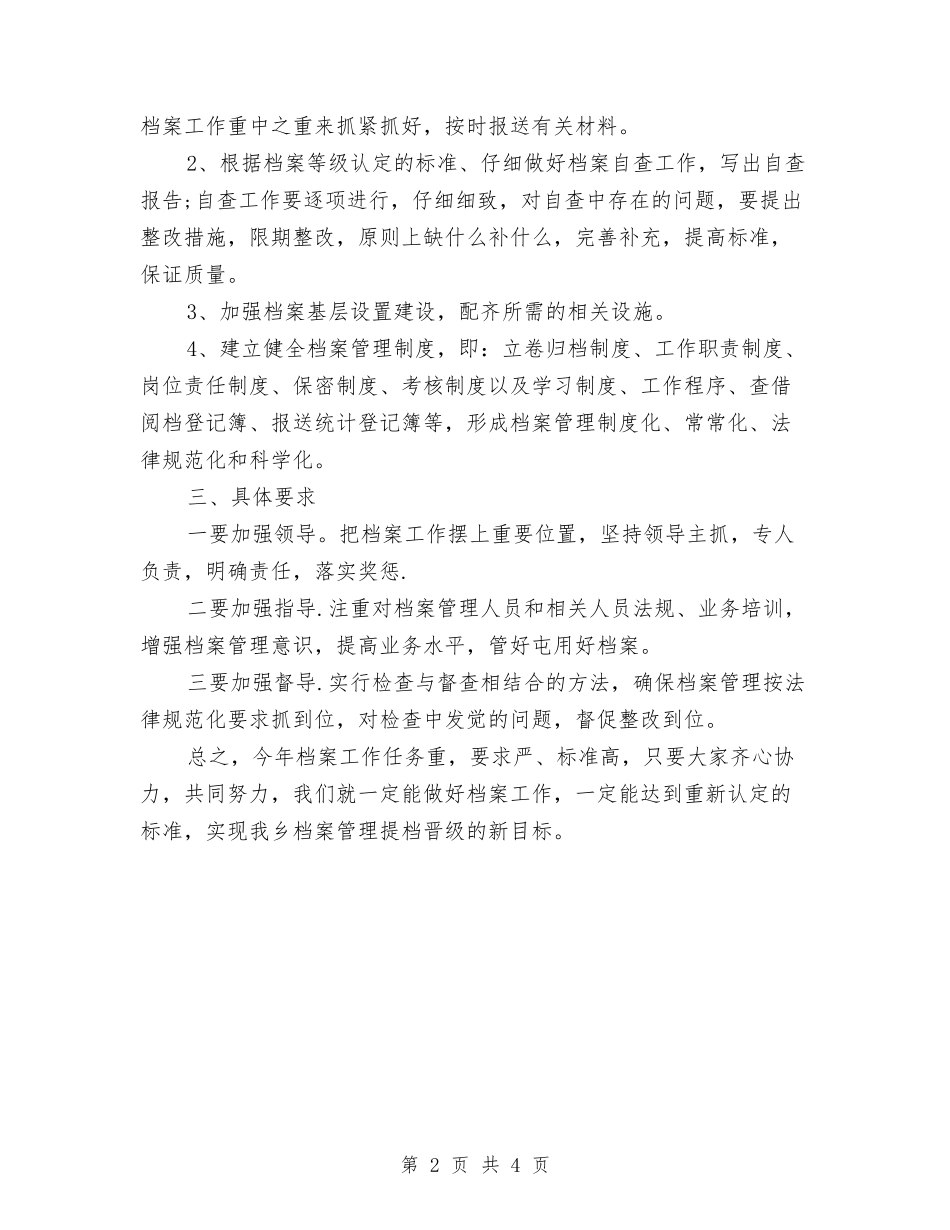 档案工作重中之重来抓紧抓好，按时报送有关材料。

2、根据档案等级认定的标准、仔细做好档案自查工作，写出自查报告;自查工作要逐项进行，仔细细致，对自查中存在的问题，要提出整改措施，限期整改，原则上缺什么补什么，完善补充，提高标准，保证质量。

3、加强档案基层设置建设，配齐所需的相关设施。

4、建立健全档案管理制度，即：立卷归档制度、工作职责制度、岗位责任制度、保密制度、考核制度以及学习制度、工作程序、查借阅档登记簿、报送统计登记簿等，形成档案管理制度化、常常化、法律规范化和科学化。

三、具体要求

一要加强领导。把档案工作摆上重要位置，坚持领导主抓，专人负责，明确责任，落实奖惩.

二要加强指导.注重对档案管理人员和相关人员法规、业务培训，增强档案管理意识，提高业务水平，管好屯用好档案。

三要加强督导.实行检查与督查相结合的方法，确保档案管理按法律规范化要求抓到位，对检查中发觉的问题，督促整改到位。

总之，今年档案工作任务重，要求严、标准高，只要大家齐心协力，共同努力，我们就一定能做好档案工作，一定能达到重新认定的标准，实现我乡档案管理提档晋级的新目标。

第 2 页 共 4 页